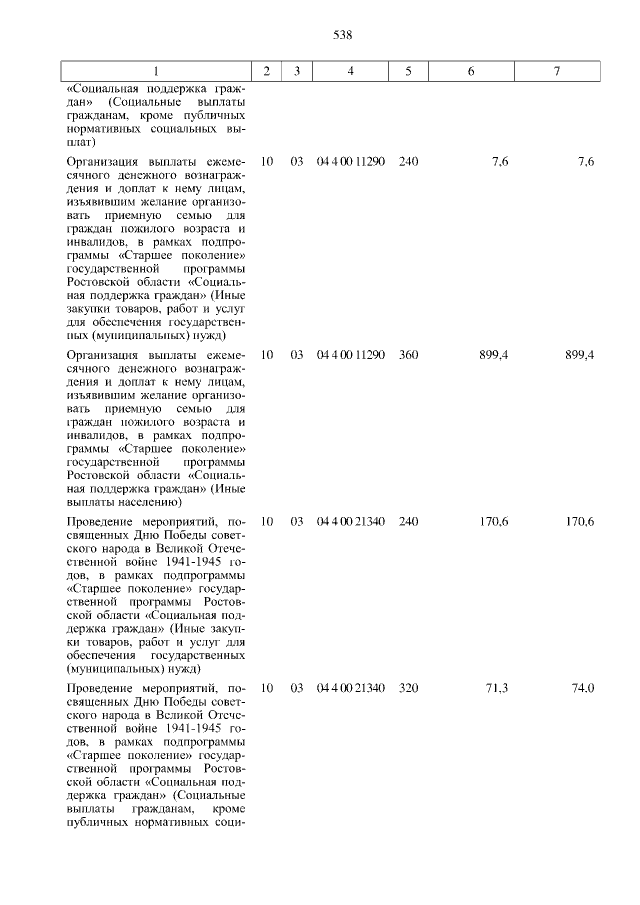 538

| 1 | 2 | 3 | 4 | 5 | 6 | 7 |
|---|---|---|---|---|---|---|
| «Социальная поддержка граждан» (Социальные выплаты гражданам, кроме публичных нормативных социальных выплат) | | | | | | |
| Организация выплаты ежемесячного денежного вознаграждения и доплат к нему лицам, изъявившим желание организовать приемную семью для граждан пожилого возраста и инвалидов, в рамках подпрограммы «Старшее поколение» государственной программы Ростовской области «Социальная поддержка граждан» (Иные закупки товаров, работ и услуг для обеспечения государственных (муниципальных) нужд) | 10 | 03 | 04 4 00 11290 | 240 | 7,6 | 7,6 |
| Организация выплаты ежемесячного денежного вознаграждения и доплат к нему лицам, изъявившим желание организовать приемную семью для граждан пожилого возраста и инвалидов, в рамках подпрограммы «Старшее поколение» государственной программы Ростовской области «Социальная поддержка граждан» (Иные выплаты населению) | 10 | 03 | 04 4 00 11290 | 360 | 899,4 | 899,4 |
| Проведение мероприятий, посвященных Дню Победы советского народа в Великой Отечественной войне 1941-1945 годов, в рамках подпрограммы «Старшее поколение» государственной программы Ростовской области «Социальная поддержка граждан» (Иные закупки товаров, работ и услуг для обеспечения государственных (муниципальных) нужд) | 10 | 03 | 04 4 00 21340 | 240 | 170,6 | 170,6 |
| Проведение мероприятий, посвященных Дню Победы советского народа в Великой Отечественной войне 1941-1945 годов, в рамках подпрограммы «Старшее поколение» государственной программы Ростовской области «Социальная поддержка граждан» (Социальные выплаты гражданам, кроме публичных нормативных соци- | 10 | 03 | 04 4 00 21340 | 320 | 71,3 | 74.0 |